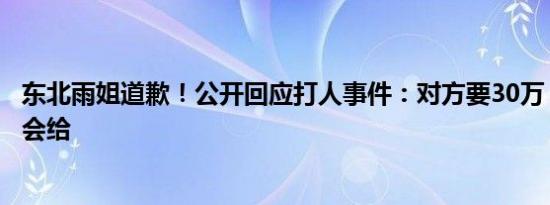 东北雨姐道歉！公开回应打人事件：对方要30万会给